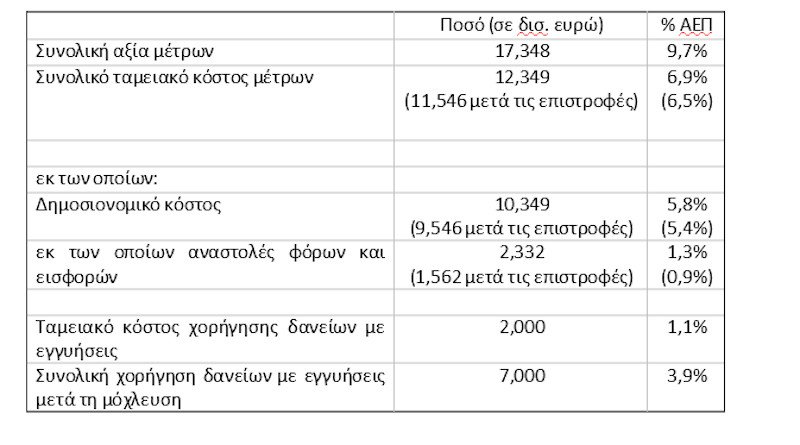 | | Ποσό (σε δισ. ευρώ) | % ΑΕΠ |
|---|---|---|
| Συνολική αξία μέτρων | 17,348 | 9,7% |
| Συνολικό ταμειακό κόστος μέτρων | 12,349 (11,546 μετά τις επιστροφές) | 6,9% (6,5%) |
| | | |
| εκ των οποίων: | | |
| Δημοσιονομικό κόστος | 10,349 (9,546 μετά τις επιστροφές) | 5,8% (5,4%) |
| εκ των οποίων αναστολές φόρων και εισφορών | 2,332 (1,562 μετά τις επιστροφές) | 1,3% (0,9%) |
| | | |
| Ταμειακό κόστος χορήγησης δανείων με εγγυήσεις | 2,000 | 1,1% |
| Συνολική χορήγηση δανείων με εγγυήσεις μετά τη μόχλευση | 7,000 | 3,9% |